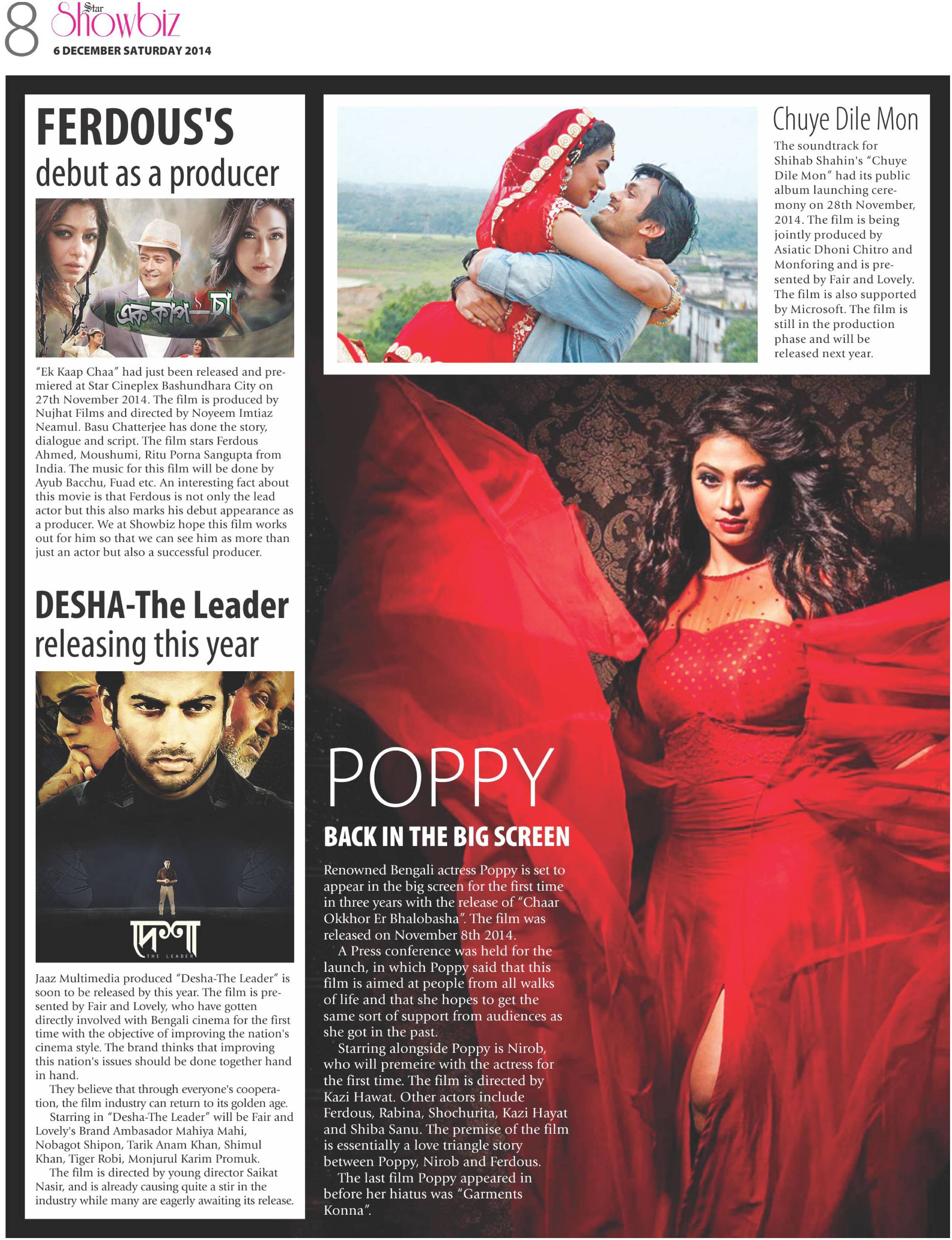 8 Star Showbiz
6 DECEMBER SATURDAY 2014

FERDOUS'S debut as a producer

এক কাপ চা

"Ek Kaap Chaa" had just been released and premiered at Star Cineplex Bashundhara City on 27th November 2014. The film is produced by Nujhat Films and directed by Noyeem Imtiaz Neamul. Basu Chatterjee has done the story, dialogue and script. The film stars Ferdous Ahmed, Moushumi, Ritu Porna Sangupta from India. The music for this film will be done by Ayub Bacchu, Fuad etc. An interesting fact about this movie is that Ferdous is not only the lead actor but this also marks his debut appearance as a producer. We at Showbiz hope this film works out for him so that we can see him as more than just an actor but also a successful producer.

DESHA-The Leader releasing this year

দেশা
THE LEADER

Jaaz Multimedia produced "Desha-The Leader" is soon to be released by this year. The film is presented by Fair and Lovely, who have gotten directly involved with Bengali cinema for the first time with the objective of improving the nation's cinema style. The brand thinks that improving this nation's issues should be done together hand in hand.

They believe that through everyone's cooperation, the film industry can return to its golden age.

Starring in "Desha-The Leader" will be Fair and Lovely's Brand Ambasador Mahiya Mahi, Nobagot Shipon, Tarik Anam Khan, Shimul Khan, Tiger Robi, Monjurul Karim Promuk.

The film is directed by young director Saikat Nasir, and is already causing quite a stir in the industry while many are eagerly awaiting its release.

Chuye Dile Mon

The soundtrack for Shihab Shahin's "Chuye Dile Mon" had its public album launching ceremony on 28th November, 2014. The film is being jointly produced by Asiatic Dhoni Chitro and Monforing and is presented by Fair and Lovely. The film is also supported by Microsoft. The film is still in the production phase and will be released next year.

POPPY

BACK IN THE BIG SCREEN

Renowned Bengali actress Poppy is set to appear in the big screen for the first time in three years with the release of "Chaar Okkhor Er Bhalobasha". The film was released on November 8th 2014.

A Press conference was held for the launch, in which Poppy said that this film is aimed at people from all walks of life and that she hopes to get the same sort of support from audiences as she got in the past.

Starring alongside Poppy is Nirob, who will premeire with the actress for the first time. The film is directed by Kazi Hawat. Other actors include Ferdous, Rabina, Shochurita, Kazi Hayat and Shiba Sanu. The premise of the film is essentially a love triangle story between Poppy, Nirob and Ferdous.

The last film Poppy appeared in before her hiatus was "Garments Konna".